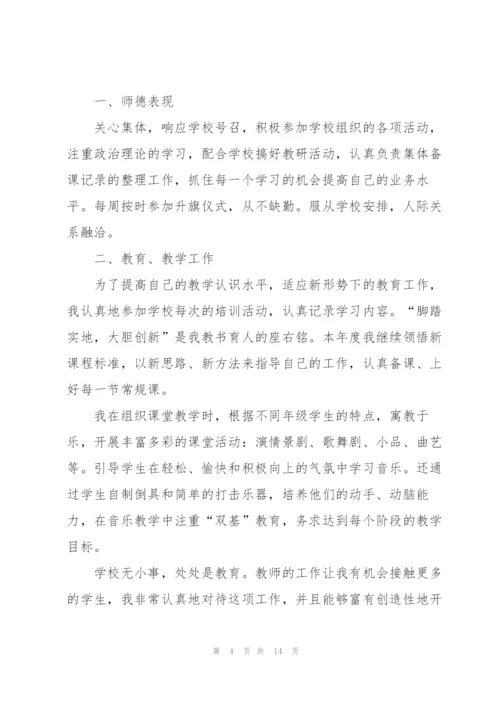 一、师德表现

关心集体，响应学校号召，积极参加学校组织的各项活动，注重政治理论的学习，配合学校搞好教研活动，认真负责集体备课记录的整理工作，抓住每一个学习的机会提高自己的业务水平。每周按时参加升旗仪式，从不缺勤。服从学校安排，人际关系融洽。

二、教育、教学工作

为了提高自己的教学认识水平，适应新形势下的教育工作，我认真地参加学校每次的培训活动，认真记录学习内容。“脚踏实地，大胆创新”是我教书育人的座右铭。本年度我继续领悟新课程标准，以新思路、新方法来指导自己的工作，认真备课、上好每一节常规课。

我在组织课堂教学时，根据不同年级学生的特点，寓教于乐，开展丰富多彩的课堂活动：演情景剧、歌舞剧、小品、曲艺等。引导学生在轻松、愉快和积极向上的气氛中学习音乐。还通过学生自制倒具和简单的打击乐器，培养他们的动手、动脑能力，在音乐教学中注重“双基”教育，务求达到每个阶段的教学目标。

学校无小事，处处是教育。教师的工作让我有机会接触更多的学生，我非常认真地对待这项工作，并且能够富有创造性地开

第 4 页 共 14 页